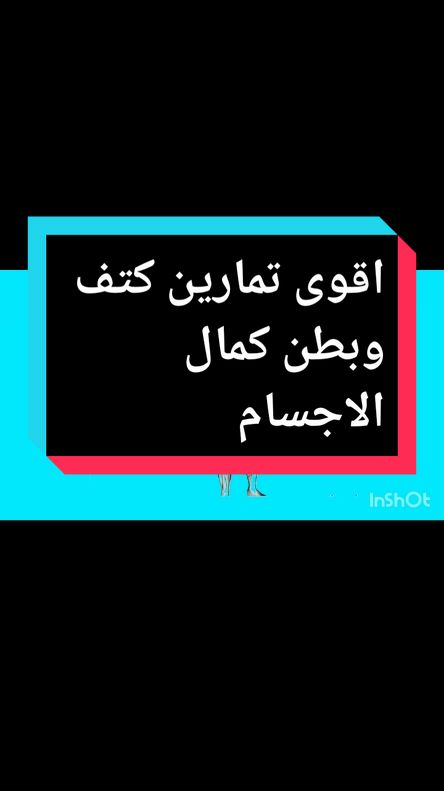 اقوى تمارين كتف وبطن كمال الاجسام

InShOt